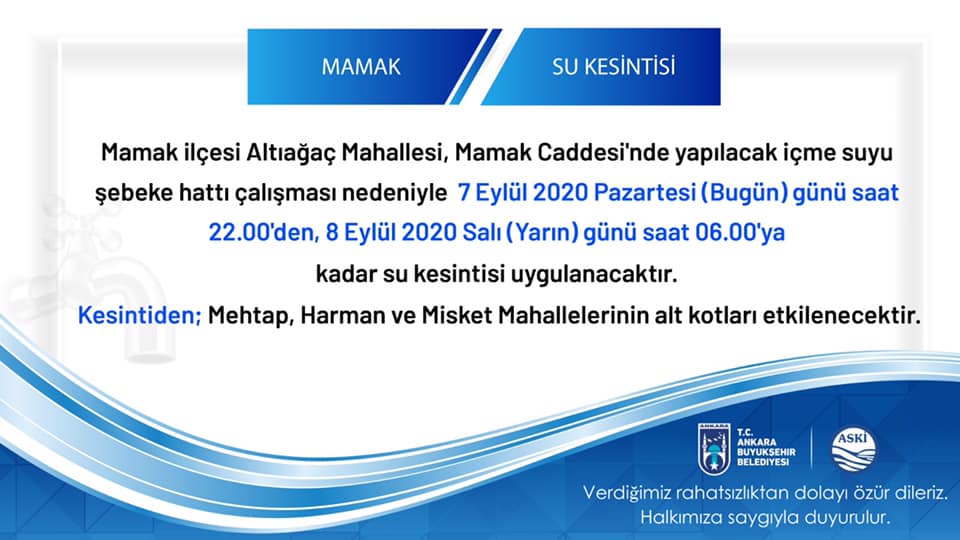 MAMAK

SU KESİNTİSİ

Mamak ilçesi Altıağaç Mahallesi, Mamak Caddesi'nde yapılacak içme suyu şebeke hattı çalışması nedeniyle 7 Eylül 2020 Pazartesi (Bugün) günü saat 22.00'den, 8 Eylül 2020 Salı (Yarın) günü saat 06.00'ya kadar su kesintisi uygulanacaktır.

Kesintiden; Mehtap, Harman ve Misket Mahallelerinin alt kotları etkilenecektir.

ANKARA T.C. ANKARA BÜYÜKŞEHİR BELEDİYESİ

ASKİ

Verdiğimiz rahatsızlıktan dolayı özür dileriz.
Halkımıza saygıyla duyurulur.